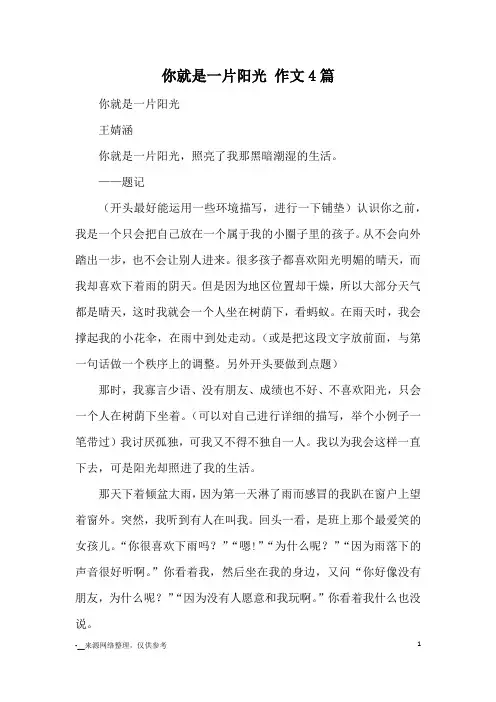 你就是一片阳光 作文4篇

你就是一片阳光

王婧涵

你就是一片阳光，照亮了我那黑暗潮湿的生活。

——题记

（开头最好能运用一些环境描写，进行一下铺垫）认识你之前，我是一个只会把自己放在一个属于我的小圈子里的孩子。从不会向外踏出一步，也不会让别人进来。很多孩子都喜欢阳光明媚的晴天，而我却喜欢下着雨的阴天。但是因为地区位置却干燥，所以大部分天气都是晴天，这时我就会一个人坐在树荫下，看蚂蚁。在雨天时，我会撑起我的小花伞，在雨中到处走动。（或是把这段文字放前面，与第一句话做一个秩序上的调整。另外开头要做到点题）

那时，我寡言少语、没有朋友、成绩也不好、不喜欢阳光，只会一个人在树荫下坐着。（可以对自己进行详细的描写，举个小例子一笔带过）我讨厌孤独，可我又不得不独自一人。我以为我会这样一直下去，可是阳光却照进了我的生活。

那天下着倾盆大雨，因为第一天淋了雨而感冒的我趴在窗户上望着窗外。突然，我听到有人在叫我。回头一看，是班上那个最爱笑的女孩儿。“你很喜欢下雨吗？”“嗯！”“为什么呢？”“因为雨落下的声音很好听啊。”你看着我，然后坐在我的身边，又问“你好像没有朋友，为什么呢？”“因为没有人愿意和我玩啊。”你看着我什么也没说。

-__来源网络整理，仅供参考

1